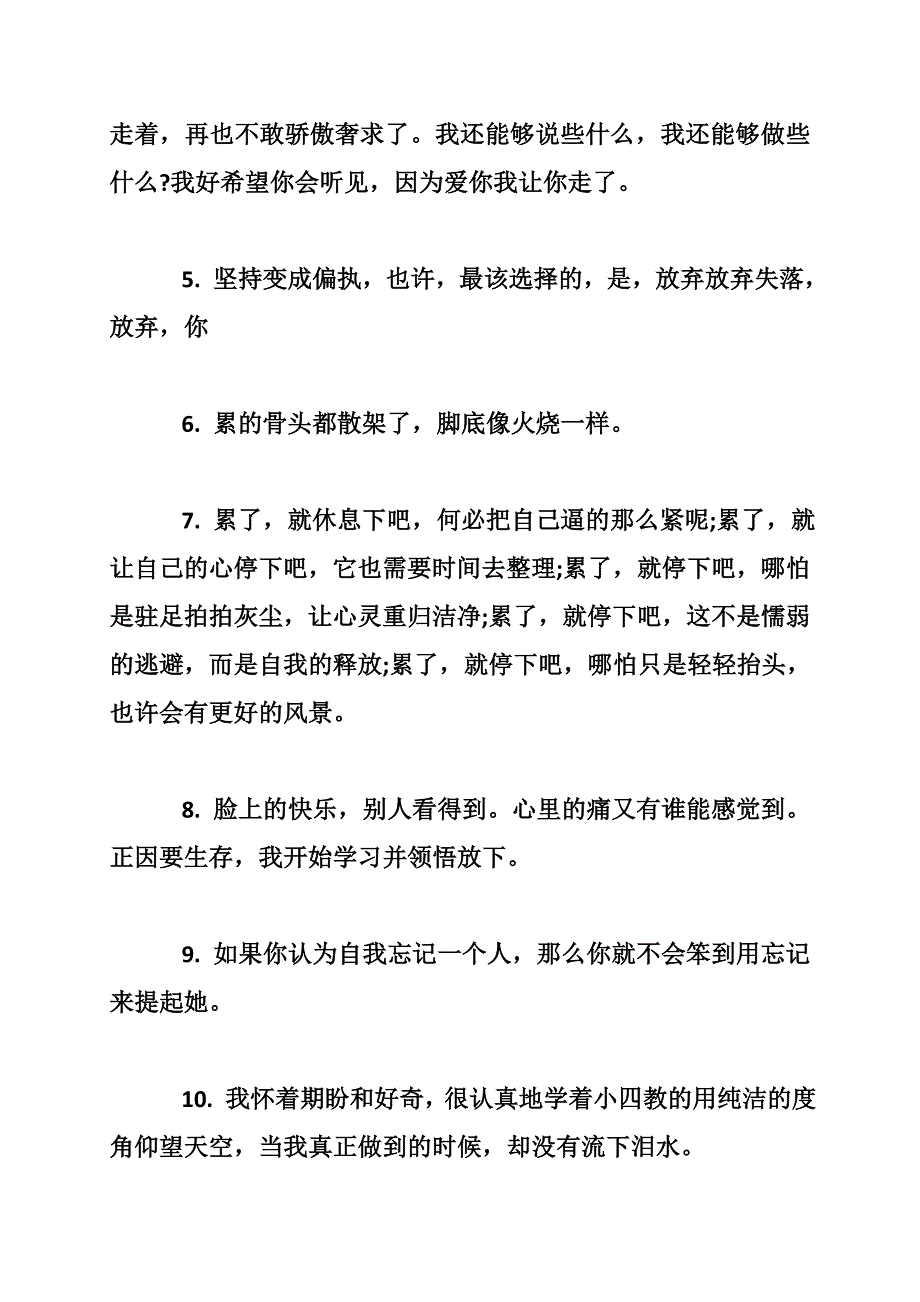 走着，再也不敢骄傲奢求了。我还能够说些什么，我还能够做些什么?我好希望你会听见，因为爱你我让你走了。

5. 坚持变成偏执，也许，最该选择的，是，放弃放弃失落，放弃，你

6. 累的骨头都散架了，脚底像火烧一样。

7. 累了，就休息下吧，何必把自己逼的那么紧呢;累了，就让自己的心停下吧，它也需要时间去整理;累了，就停下吧，哪怕是驻足拍拍灰尘，让心灵重归洁净;累了，就停下吧，这不是懦弱的逃避，而是自我的释放;累了，就停下吧，哪怕只是轻轻抬头，也许会有更好的风景。

8. 脸上的快乐，别人看得到。心里的痛又有谁能感觉到。正因要生存，我开始学习并领悟放下。

9. 如果你认为自我忘记一个人，那么你就不会笨到用忘记来提起她。

10. 我怀着期盼和好奇，很认真地学着小四教的用纯洁的度角仰望天空，当我真正做到的时候，却没有流下泪水。